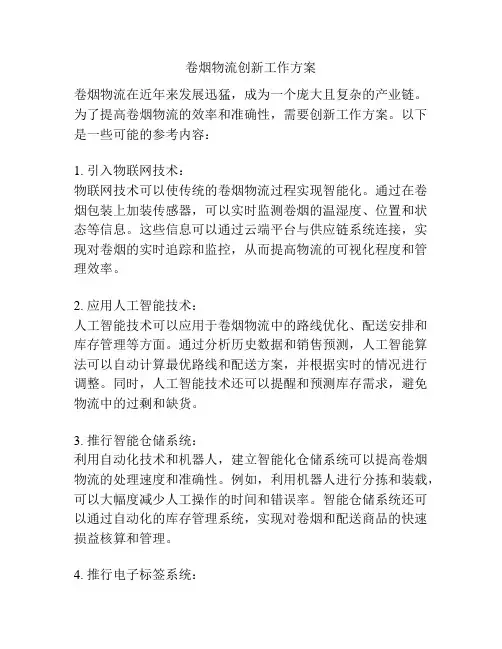 卷烟物流创新工作方案

卷烟物流在近年来发展迅猛，成为一个庞大且复杂的产业链。为了提高卷烟物流的效率和准确性，需要创新工作方案。以下是一些可能的参考内容：

1. 引入物联网技术：
物联网技术可以使传统的卷烟物流过程实现智能化。通过在卷烟包装上加装传感器，可以实时监测卷烟的温湿度、位置和状态等信息。这些信息可以通过云端平台与供应链系统连接，实现对卷烟的实时追踪和监控，从而提高物流的可视化程度和管理效率。

2. 应用人工智能技术：
人工智能技术可以应用于卷烟物流中的路线优化、配送安排和库存管理等方面。通过分析历史数据和销售预测，人工智能算法可以自动计算最优路线和配送方案，并根据实时的情况进行调整。同时，人工智能技术还可以提醒和预测库存需求，避免物流中的过剩和缺货。

3. 推行智能仓储系统：
利用自动化技术和机器人，建立智能化仓储系统可以提高卷烟物流的处理速度和准确性。例如，利用机器人进行分拣和装载，可以大幅度减少人工操作的时间和错误率。智能仓储系统还可以通过自动化的库存管理系统，实现对卷烟和配送商品的快速损益核算和管理。

4. 推行电子标签系统：